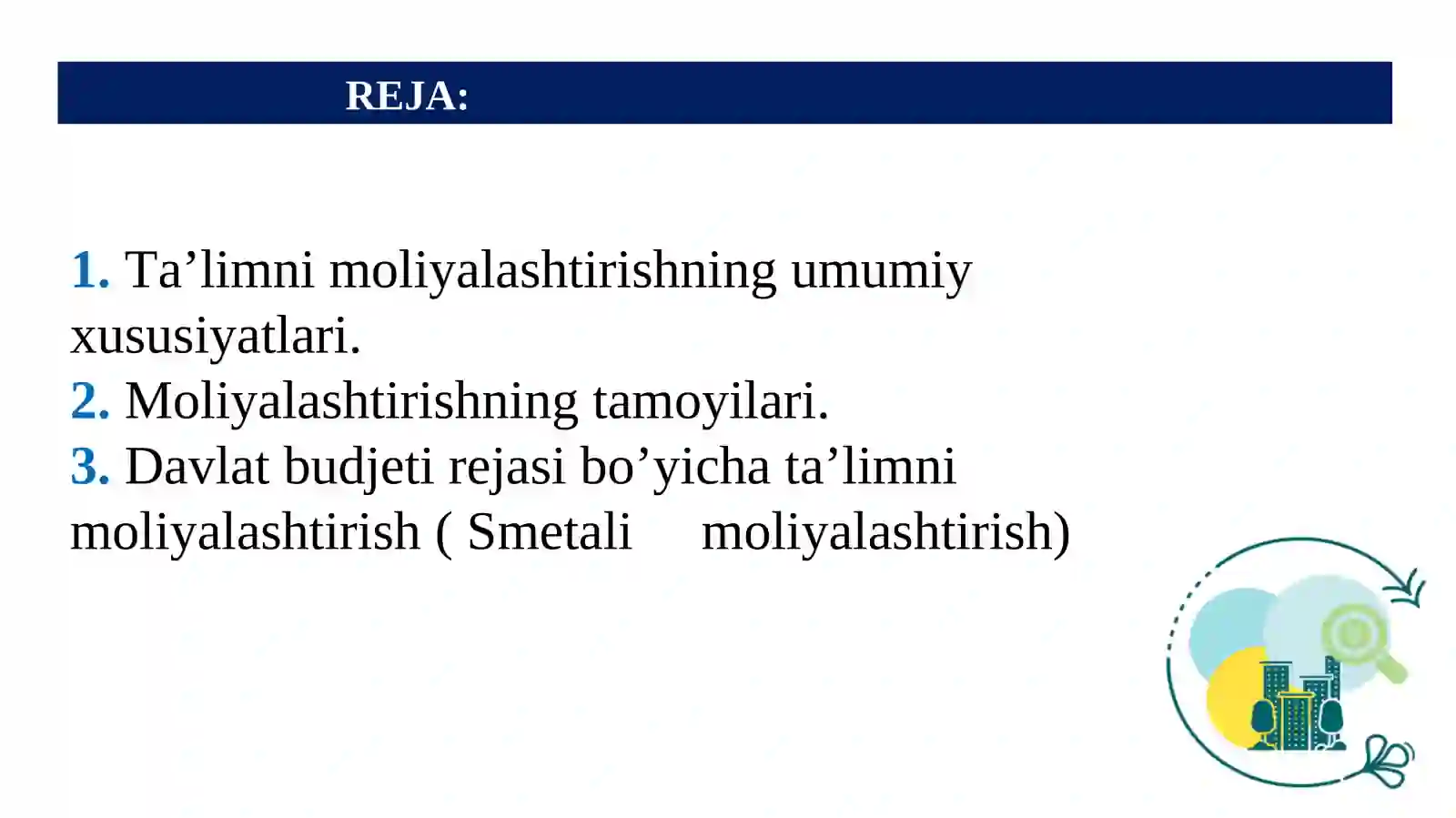 REJA:

1. Ta’limni moliyalashtirishning umumiy xususiyatlari.
2. Moliyalashtirishning tamoyilari.
3. Davlat budjeti rejasi bo’yicha ta’limni moliyalashtirish ( Smetali moliyalashtirish)